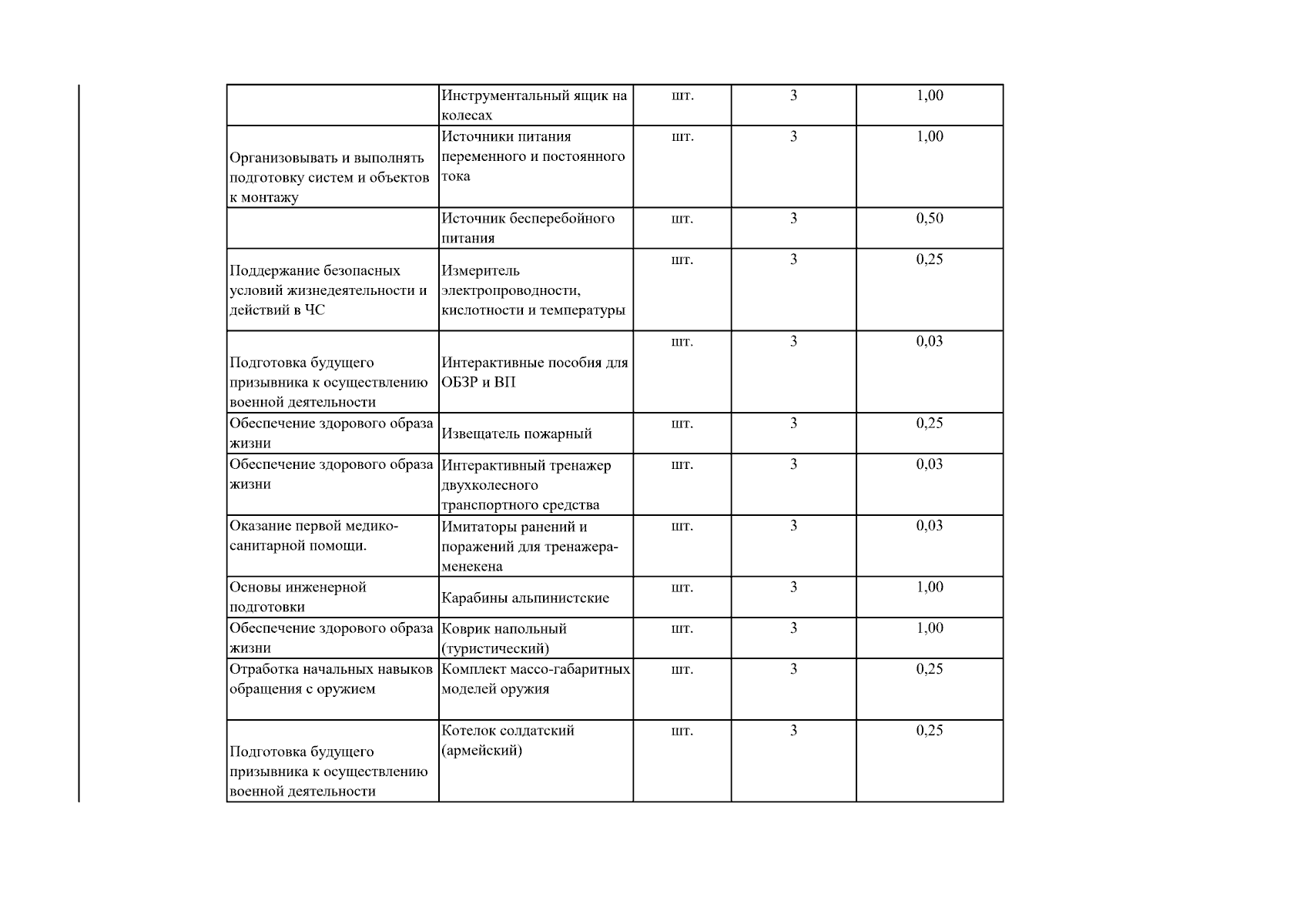 |  | Инструментальный ящик на колесах | шт. | 3 | 1,00 |
|---|---|---|---|---|
| Организовывать и выполнять подготовку систем и объектов к монтажу | Источники питания переменного и постоянного тока | шт. | 3 | 1,00 |
|  | Источник бесперебойного питания | шт. | 3 | 0,50 |
| Поддержание безопасных условий жизнедеятельности и действий в ЧС | Измеритель электропроводности, кислотности и температуры | шт. | 3 | 0,25 |
| Подготовка будущего призывника к осуществлению военной деятельности | Интерактивные пособия для ОБЗР и ВП | шт. | 3 | 0,03 |
| Обеспечение здорового образа жизни | Извещатель пожарный | шт. | 3 | 0,25 |
| Обеспечение здорового образа жизни | Интерактивный тренажер двухколесного транспортного средства | шт. | 3 | 0,03 |
| Оказание первой медико-санитарной помощи. | Имитаторы ранений и поражений для тренажера-менекена | шт. | 3 | 0,03 |
| Основы инженерной подготовки | Карабины альпинистские | шт. | 3 | 1,00 |
| Обеспечение здорового образа жизни | Коврик напольный (туристический) | шт. | 3 | 1,00 |
| Отработка начальных навыков обращения с оружием | Комплект массо-габаритных моделей оружия | шт. | 3 | 0,25 |
| Подготовка будущего призывника к осуществлению военной деятельности | Котелок солдатский (армейский) | шт. | 3 | 0,25 |